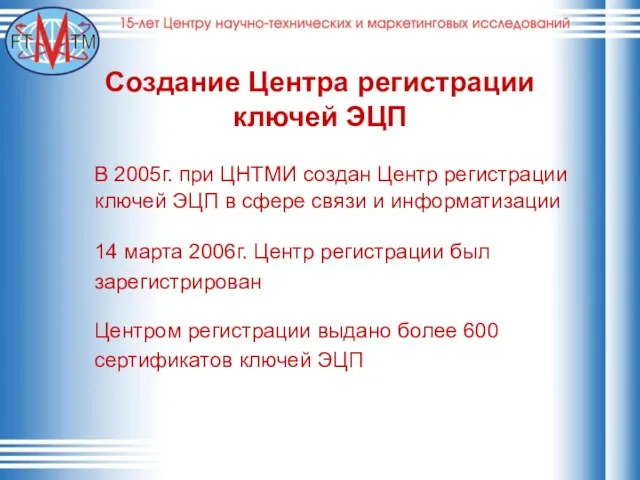 FT M TM

15-лет Центру научно-технических и маркетинговых исследований

Создание Центра регистрации ключей ЭЦП

В 2005г. при ЦНТМИ создан Центр регистрации ключей ЭЦП в сфере связи и информатизации

14 марта 2006г. Центр регистрации был зарегистрирован

Центром регистрации выдано более 600 сертификатов ключей ЭЦП